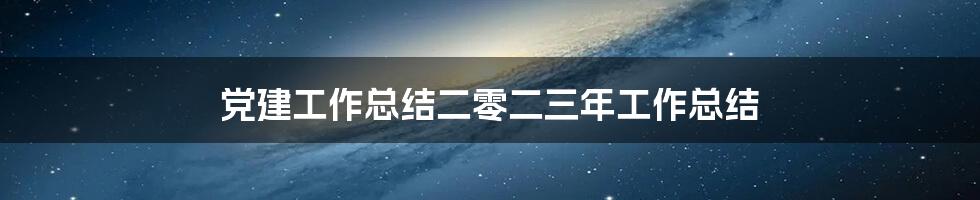 党建工作总结二零二三年工作总结